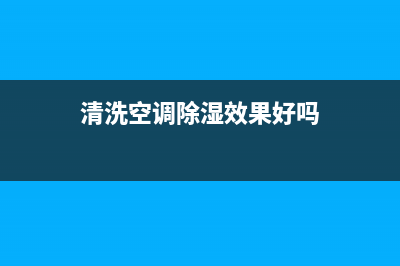 清洗空调除湿效果好吗